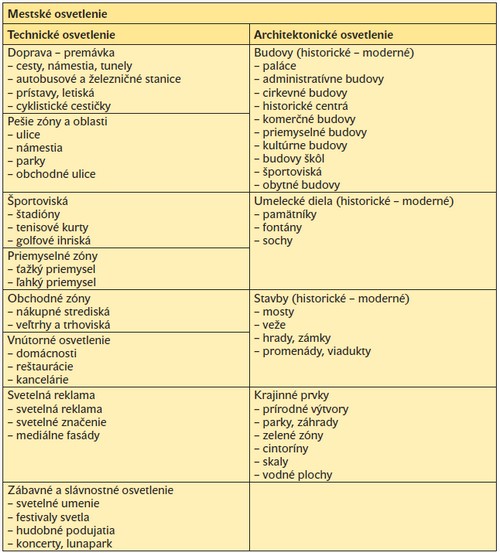 | Mestské osvetlenie | |
|---|---|
| **Technické osvetlenie** | **Architektonické osvetlenie** |
| Doprava – premávka<br>– cesty, námestia, tunely<br>– autobusové a železničné stanice<br>– prístavy, letiská<br>– cyklistické cestičky | Budovy (historické – moderné)<br>– paláce<br>– administratívne budovy<br>– cirkevné budovy<br>– historické centrá<br>– komerčné budovy<br>– priemyselné budovy<br>– kultúrne budovy<br>– budovy škôl<br>– športoviská<br>– obytné budovy |
| Pešie zóny a oblasti<br>– ulice<br>– námestia<br>– parky<br>– obchodné ulice | |
| Športoviská<br>– štadióny<br>– tenisové kurty<br>– golfové ihriská | Umelecké diela (historické – moderné)<br>– pamätníky<br>– fontány<br>– sochy |
| Priemyselné zóny<br>– ťažký priemysel<br>– ľahký priemysel | |
| Obchodné zóny<br>– nákupné strediská<br>– veľtrhy a trhoviská | Stavby (historické – moderné)<br>– mosty<br>– veže<br>– hrady, zámky<br>– promenády, viadukty |
| Vnútorné osvetlenie<br>– domácnosti<br>– reštaurácie<br>– kancelárie | |
| Svetelná reklama<br>– svetelná reklama<br>– svetelné značenie<br>– mediálne fasády | Krajinné prvky<br>– prírodné výtvory<br>– parky, záhrady<br>– zelené zóny<br>– cintoríny<br>– skaly<br>– vodné plochy |
| Zábavné a slávnostné osvetlenie<br>– svetelné umenie<br>– festivaly svetla<br>– hudobné podujatia<br>– koncerty, lunapark | |